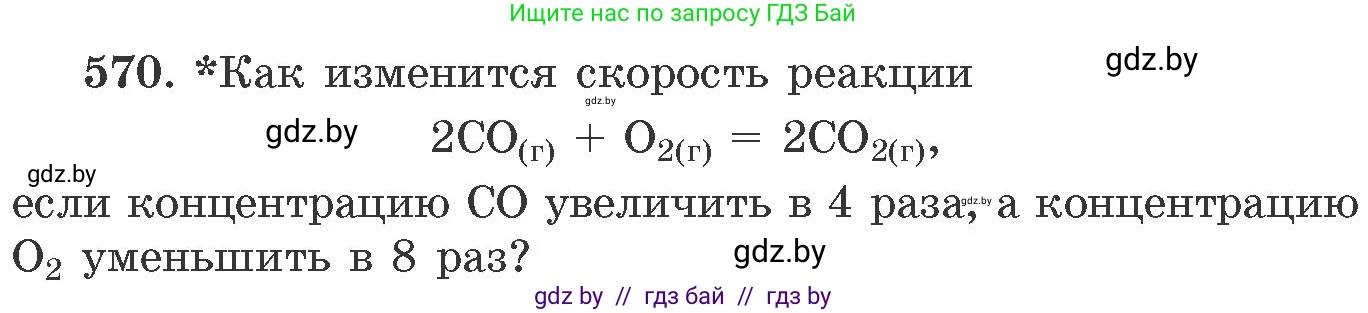 Ищите нас по запросу ГДЗ Бай

570. *Как изменится скорость реакции

gdz.by

gdz.by

gdz.by

$2CO_{(г)} + O_{2(г)} = 2CO_{2(г)}$,

gdz.by

если концентрацию CO увеличить в 4 раза, gdz.by а концентрацию $O_2$ уменьшить в 8 раз?

gdz.by

gdz by // гдз бай // гдз by